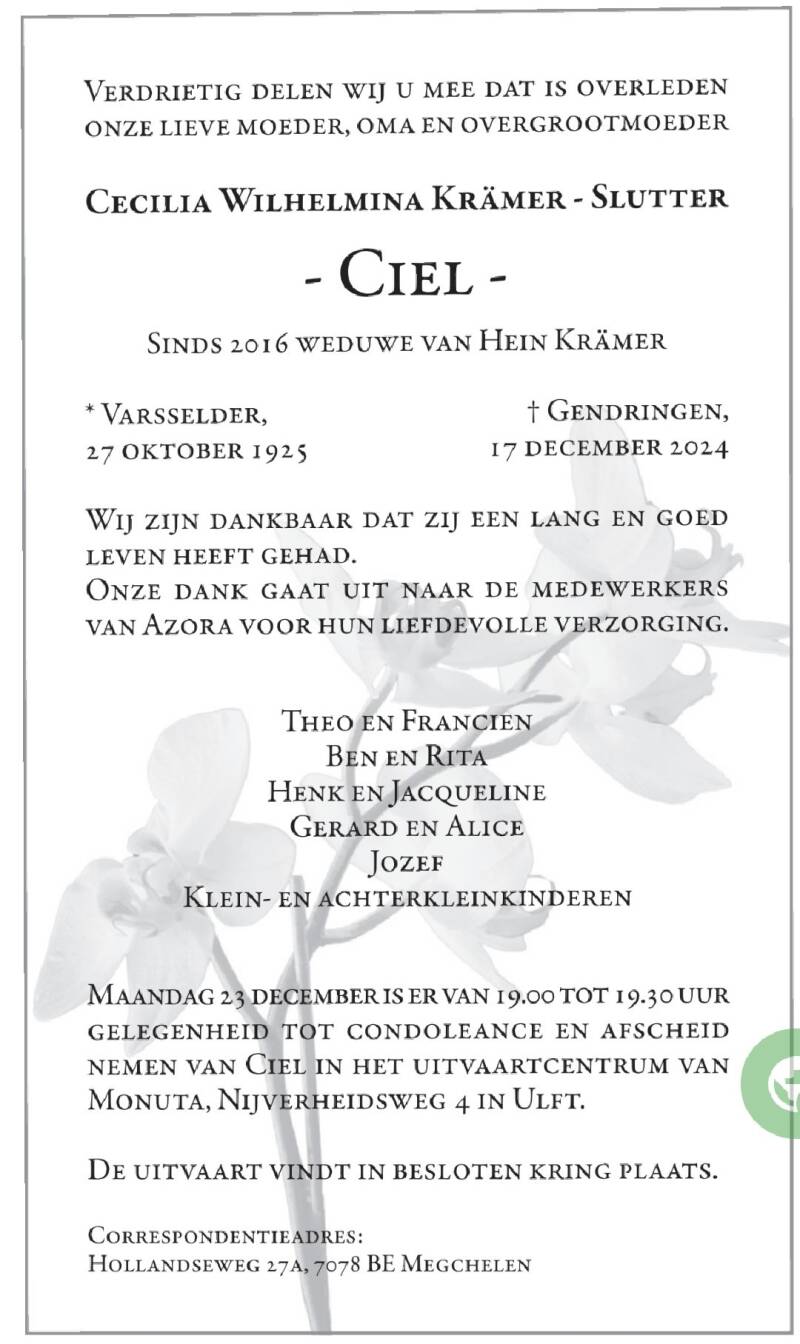 Verdrietig delen wij u mee dat is overleden onze lieve moeder, oma en overgrootmoeder

Cecilia Wilhelmina Krämer - Slutter

- Ciel -

Sinds 2016 weduwe van Hein Krämer

* Varsselder,
27 oktober 1925

† Gendringen,
17 december 2024

Wij zijn dankbaar dat zij een lang en goed leven heeft gehad.
Onze dank gaat uit naar de medewerkers van Azora voor hun liefdevolle verzorging.

Theo en Francien
Ben en Rita
Henk en Jacqueline
Gerard en Alice
Jozef
Klein- en achterkleinkinderen

Maandag 23 december is er van 19.00 tot 19.30 uur gelegenheid tot condoleance en afscheid nemen van Ciel in het uitvaartcentrum van Monuta, Nijverheidsweg 4 in Ulft.

De uitvaart vindt in besloten kring plaats.

Correspondentieadres:
Hollandseweg 27a, 7078 BE Megchelen